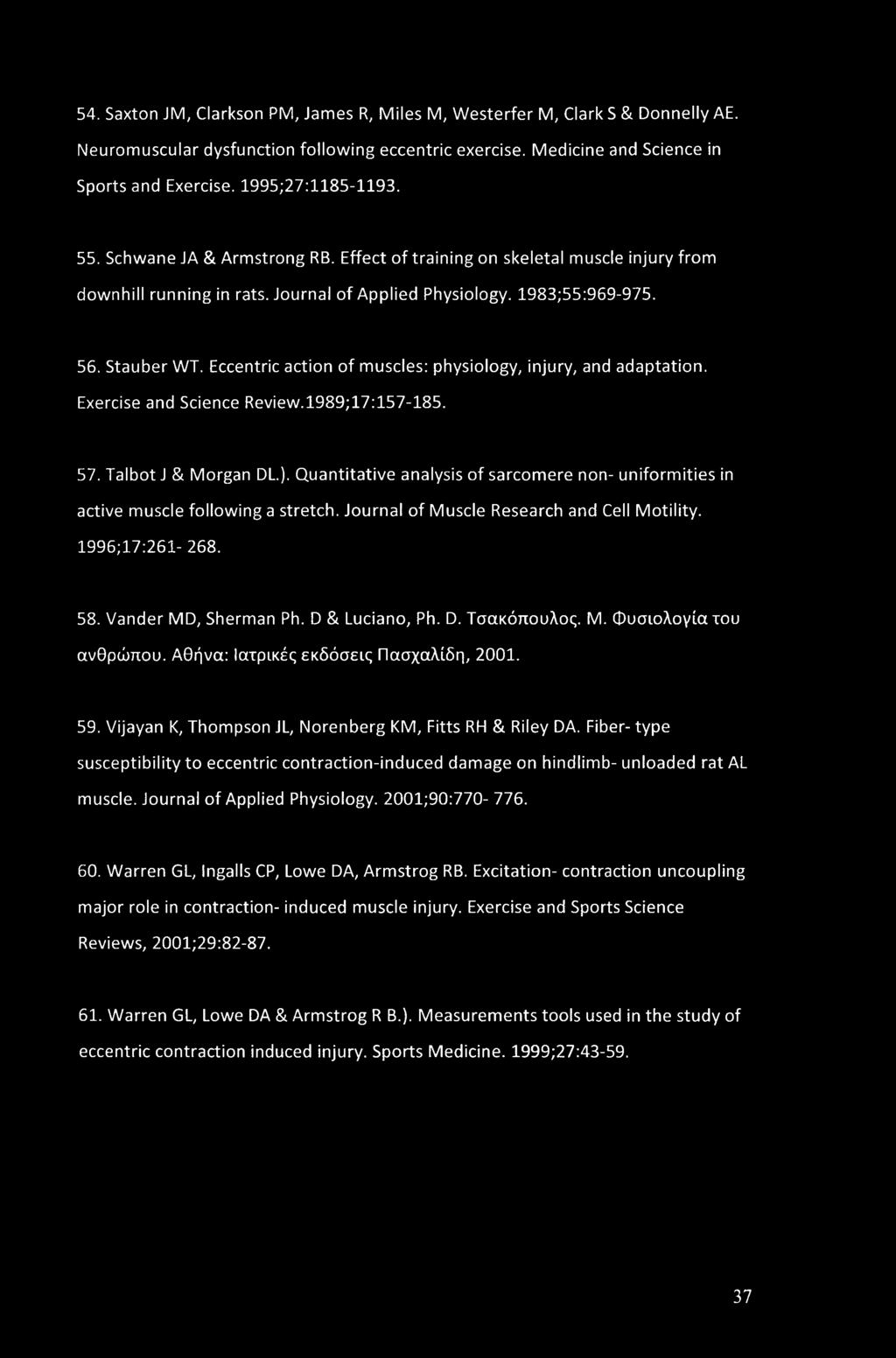 54. Saxton JM, Clarkson PM, James R, Miles M, Westerfer M, Clark S & Donnelly AE. Neuromuscular dysfunction following eccentric exercise. Medicine and Science in Sports and Exercise. 1995;27:1185-1193.

55. Schwane JA & Armstrong RB. Effect of training on skeletal muscle injury from downhill running in rats. Journal of Applied Physiology. 1983;55:969-975.

56. Stauber WT. Eccentric action of muscles: physiology, injury, and adaptation. Exercise and Science Review.1989;17:157-185.

57. Talbot J & Morgan DL.). Quantitative analysis of sarcomere non- uniformities in active muscle following a stretch. Journal of Muscle Research and Cell Motility. 1996;17:261- 268.

58. Vander MD, Sherman Ph. D & Luciano, Ph. D. Τσακόπουλος. Μ. Φυσιολογία του ανθρώπου. Αθήνα: Ιατρικές εκδόσεις Πασχαλίδη, 2001.

59. Vijayan K, Thompson JL, Norenberg KM, Fitts RH & Riley DA. Fiber- type susceptibility to eccentric contraction-induced damage on hindlimb- unloaded rat AL muscle. Journal of Applied Physiology. 2001;90:770- 776.

60. Warren GL, Ingalls CP, Lowe DA, Armstrog RB. Excitation- contraction uncoupling major role in contraction- induced muscle injury. Exercise and Sports Science Reviews, 2001;29:82-87.

61. Warren GL, Lowe DA & Armstrog R B.). Measurements tools used in the study of eccentric contraction induced injury. Sports Medicine. 1999;27:43-59.

37